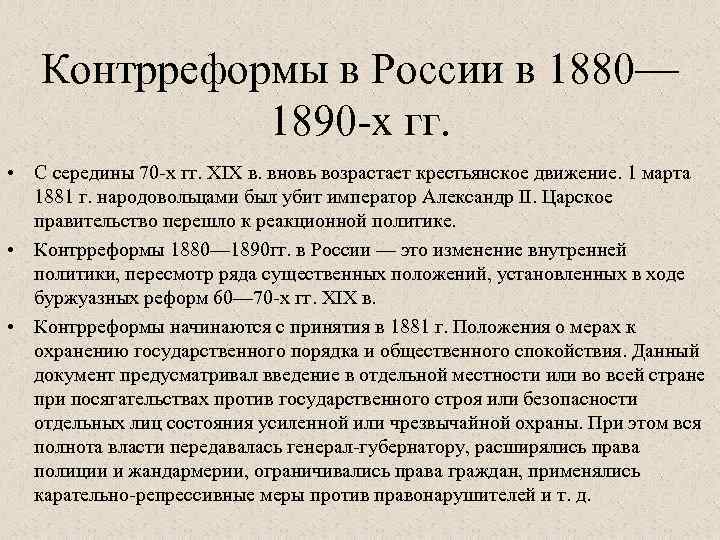 Контрреформы в России в 1880—1890-х гг.

• С середины 70-х гг. XIX в. вновь возрастает крестьянское движение. 1 марта 1881 г. народовольцами был убит император Александр II. Царское правительство перешло к реакционной политике.
• Контрреформы 1880—1890гг. в России — это изменение внутренней политики, пересмотр ряда существенных положений, установленных в ходе буржуазных реформ 60—70-х гг. XIX в.
• Контрреформы начинаются с принятия в 1881 г. Положения о мерах к охранению государственного порядка и общественного спокойствия. Данный документ предусматривал введение в отдельной местности или во всей стране при посягательствах против государственного строя или безопасности отдельных лиц состояния усиленной или чрезвычайной охраны. При этом вся полнота власти передавалась генерал-губернатору, расширялись права полиции и жандармерии, ограничивались права граждан, применялись карательно-репрессивные меры против правонарушителей и т. д.